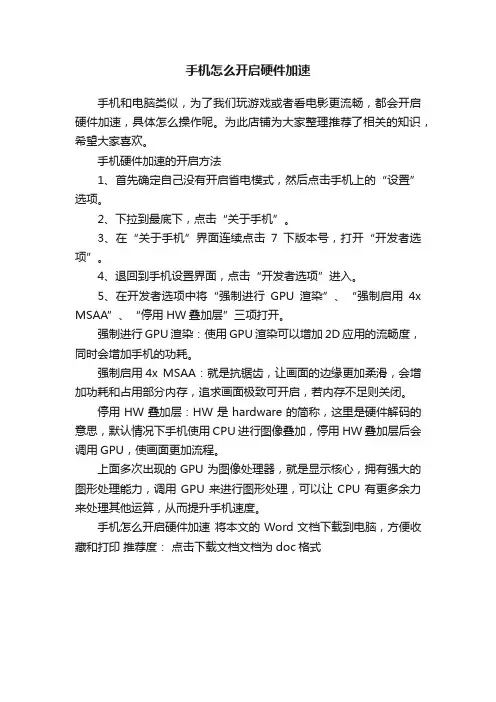 手机怎么开启硬件加速

手机和电脑类似，为了我们玩游戏或者看电影更流畅，都会开启硬件加速，具体怎么操作呢。为此店铺为大家整理推荐了相关的知识，希望大家喜欢。

手机硬件加速的开启方法

1、首先确定自己没有开启省电模式，然后点击手机上的“设置”选项。

2、下拉到最底下，点击“关于手机”。

3、在“关于手机”界面连续点击 7 下版本号，打开“开发者选项”。

4、退回到手机设置界面，点击“开发者选项”进入。

5、在开发者选项中将“强制进行 GPU 渲染”、“强制启用 4x MSAA”、“停用 HW 叠加层”三项打开。

强制进行 GPU 渲染：使用 GPU 渲染可以增加 2D 应用的流畅度，同时会增加手机的功耗。

强制启用 4x MSAA：就是抗锯齿，让画面的边缘更加柔滑，会增加功耗和占用部分内存，追求画面极致可开启，若内存不足则关闭。

停用 HW 叠加层：HW 是 hardware 的简称，这里是硬件解码的意思，默认情况下手机使用 CPU 进行图像叠加，停用 HW 叠加层后会调用 GPU，使画面更加流程。

上面多次出现的 GPU 为图像处理器，就是显示核心，拥有强大的图形处理能力，调用 GPU 来进行图形处理，可以让 CPU 有更多余力来处理其他运算，从而提升手机速度。

手机怎么开启硬件加速 将本文的 Word 文档下载到电脑，方便收藏和打印 推荐度： 点击下载文档文档为 doc 格式